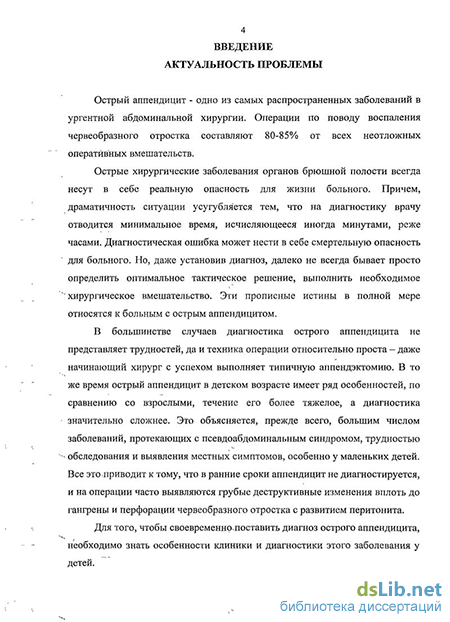 4

ВВЕДЕНИЕ

АКТУАЛЬНОСТЬ ПРОБЛЕМЫ

Острый аппендицит - одно из самых распространенных заболеваний в ургентной абдоминальной хирургии. Операции по поводу воспаления червеобразного отростка составляют 80-85% от всех неотложных оперативных вмешательств.

Острые хирургические заболевания органов брюшной полости всегда несут в себе реальную опасность для жизни больного. Причем, драматичность ситуации усугубляется тем, что на диагностику врачу отводится минимальное время, исчисляющееся иногда минутами, реже часами. Диагностическая ошибка может нести в себе смертельную опасность для больного. Но, даже установив диагноз, далеко не всегда бывает просто определить оптимальное тактическое решение, выполнить необходимое хирургическое вмешательство. Эти прописные истины в полной мере относятся к больным с острым аппендицитом.

В большинстве случаев диагностика острого аппендицита не представляет трудностей, да и техника операции относительно проста – даже начинающий хирург с успехом выполняет типичную аппендэктомию. В то же время острый аппендицит в детском возрасте имеет ряд особенностей, по сравнению со взрослыми, течение его более тяжелое, а диагностика значительно сложнее. Это объясняется, прежде всего, большим числом заболеваний, протекающих с псевдоабдоминальным синдромом, трудностью обследования и выявления местных симптомов, особенно у маленьких детей. Все это приводит к тому, что в ранние сроки аппендицит не диагностируется, и на операции часто выявляются грубые деструктивные изменения вплоть до гангрены и перфорации червеобразного отростка с развитием перитонита.

Для того, чтобы своевременно поставить диагноз острого аппендицита, необходимо знать особенности клиники и диагностики этого заболевания у детей.

dsLib.net
библиотека диссертаций